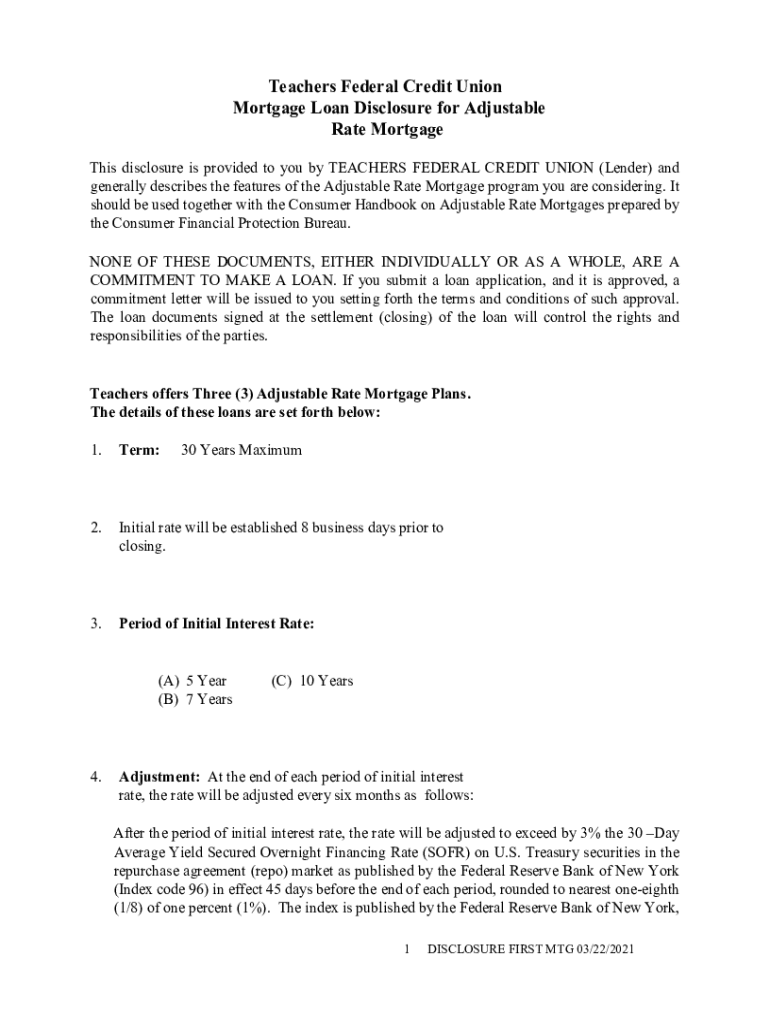 Teachers Federal Credit Union
Mortgage Loan Disclosure for Adjustable Rate Mortgage

This disclosure is provided to you by TEACHERS FEDERAL CREDIT UNION (Lender) and generally describes the features of the Adjustable Rate Mortgage program you are considering. It should be used together with the Consumer Handbook on Adjustable Rate Mortgages prepared by the Consumer Financial Protection Bureau.

NONE OF THESE DOCUMENTS, EITHER INDIVIDUALLY OR AS A WHOLE, ARE A COMMITMENT TO MAKE A LOAN. If you submit a loan application, and it is approved, a commitment letter will be issued to you setting forth the terms and conditions of such approval. The loan documents signed at the settlement (closing) of the loan will control the rights and responsibilities of the parties.

Teachers offers Three (3) Adjustable Rate Mortgage Plans.
The details of these loans are set forth below:

1. Term: 30 Years Maximum

2. Initial rate will be established 8 business days prior to closing.

3. Period of Initial Interest Rate:

(A) 5 Year
(B) 7 Years
(C) 10 Years

4. Adjustment: At the end of each period of initial interest rate, the rate will be adjusted every six months as follows:

After the period of initial interest rate, the rate will be adjusted to exceed by 3% the 30 –Day Average Yield Secured Overnight Financing Rate (SOFR) on U.S. Treasury securities in the repurchase agreement (repo) market as published by the Federal Reserve Bank of New York (Index code 96) in effect 45 days before the end of each period, rounded to nearest one-eighth (1/8) of one percent (1%). The index is published by the Federal Reserve Bank of New York,

1 DISCLOSURE FIRST MTG 03/22/2021